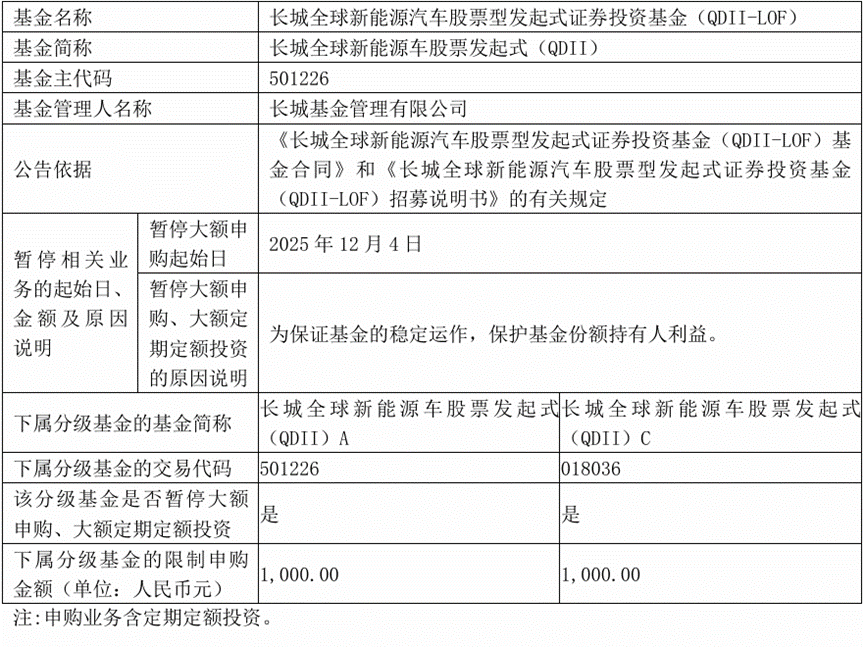 | 基金名称 | | 长城全球新能源汽车股票型发起式证券投资基金（QDII-LOF） | |
|---|---|---|---|
| 基金简称 | | 长城全球新能源车股票发起式（QDII） | |
| 基金主代码 | | 501226 | |
| 基金管理人名称 | | 长城基金管理有限公司 | |
| 公告依据 | | 《长城全球新能源汽车股票型发起式证券投资基金（QDII-LOF）基金合同》和《长城全球新能源汽车股票型发起式证券投资基金（QDII-LOF）招募说明书》的有关规定 | |
| 暂停相关业务的起始日、金额及原因说明 | 暂停大额申购起始日 | 2025 年 12 月 4 日 | |
| | 暂停大额申购、大额定期定额投资的原因说明 | 为保证基金的稳定运作，保护基金份额持有人利益。 | |
| 下属分级基金的基金简称 | | 长城全球新能源车股票发起式（QDII）A | 长城全球新能源车股票发起式（QDII）C |
| 下属分级基金的交易代码 | | 501226 | 018036 |
| 该分级基金是否暂停大额申购、大额定期定额投资 | | 是 | 是 |
| 下属分级基金的限制申购金额（单位：人民币元） | | 1,000.00 | 1,000.00 |

注:申购业务含定期定额投资。